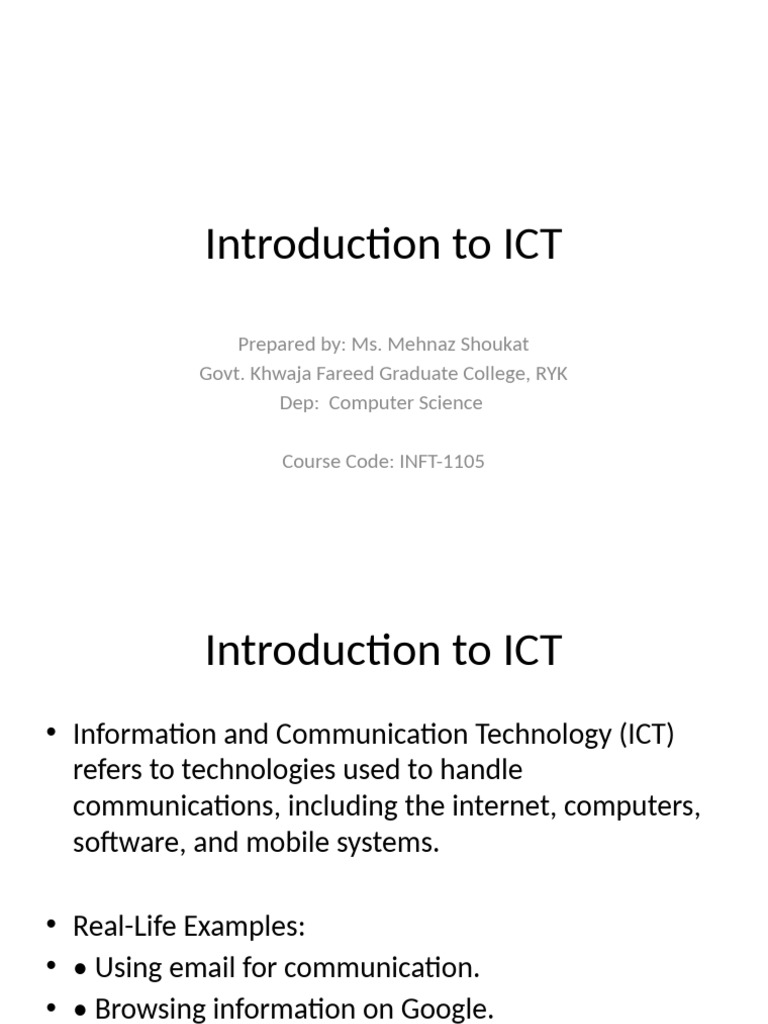 Introduction to ICT

Prepared by: Ms. Mehnaz Shoukat
Govt. Khwaja Fareed Graduate College, RYK
Dep: Computer Science

Course Code: INFT-1105

Introduction to ICT

• Information and Communication Technology (ICT) refers to technologies used to handle communications, including the internet, computers, software, and mobile systems.

• Real-Life Examples:
• • Using email for communication.
• • Browsing information on Google.